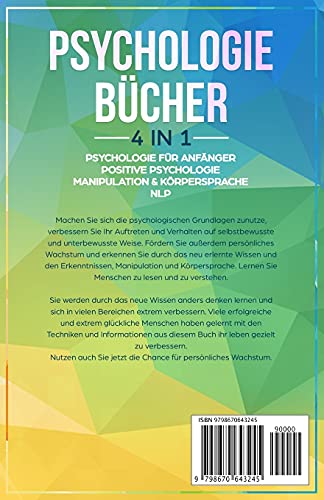 PSYCHOLOGIE BÜCHER

4 IN 1

PSYCHOLOGIE FÜR ANFÄNGER
POSITIVE PSYCHOLOGIE
MANIPULATION & KÖRPERSPRACHE
NLP

Machen Sie sich die psychologischen Grundlagen zunutze, verbessern Sie Ihr Auftreten und Verhalten auf selbstbewusste und unterbewusste Weise. Fördern Sie außerdem persönliches Wachstum und erkennen Sie durch das neu erlernte Wissen und den Erkenntnissen, Manipulation und Körpersprache. Lernen Sie Menschen zu lesen und zu verstehen.

Sie werden durch das neue Wissen anders denken lernen und sich in vielen Bereichen extrem verbessern. Viele erfolgreiche und extrem glückliche Menschen haben gelernt mit den Techniken und Informationen aus diesem Buch ihr leben gezielt zu verbessern.
Nutzen auch Sie jetzt die Chance für persönliches Wachstum.

ISBN 9798670643245
90000
9 798670 643245